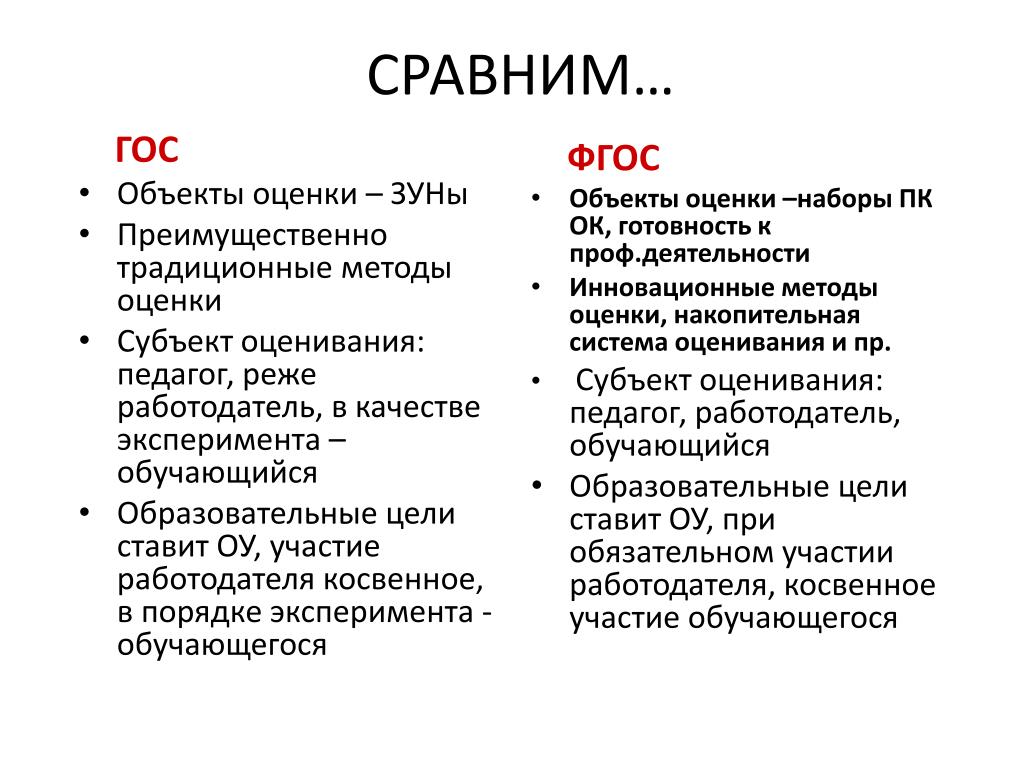 СРАВНИМ…

ГОС

• Объекты оценки – ЗУНы
• Преимущественно традиционные методы оценки
• Субъект оценивания: педагог, реже работодатель, в качестве эксперимента – обучающийся
• Образовательные цели ставит ОУ, участие работодателя косвенное, в порядке эксперимента - обучающегося

ФГОС

• Объекты оценки –наборы ПК ОК, готовность к проф.деятельности
• Инновационные методы оценки, накопительная система оценивания и пр.
• Субъект оценивания: педагог, работодатель, обучающийся
• Образовательные цели ставит ОУ, при обязательном участии работодателя, косвенное участие обучающегося